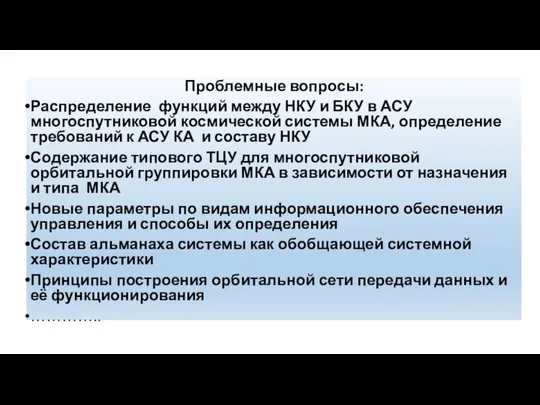 Проблемные вопросы:

•Распределение  функций между НКУ и БКУ в АСУ многоспутниковой космической системы МКА, определение требований к АСУ КА  и составу НКУ

•Содержание типового ТЦУ для многоспутниковой орбитальной группировки МКА в зависимости от назначения и типа  МКА

•Новые параметры по видам информационного обеспечения управления и способы их определения

•Состав альманаха системы как обобщающей системной характеристики

•Принципы построения орбитальной сети передачи данных и её функционирования

•…………..